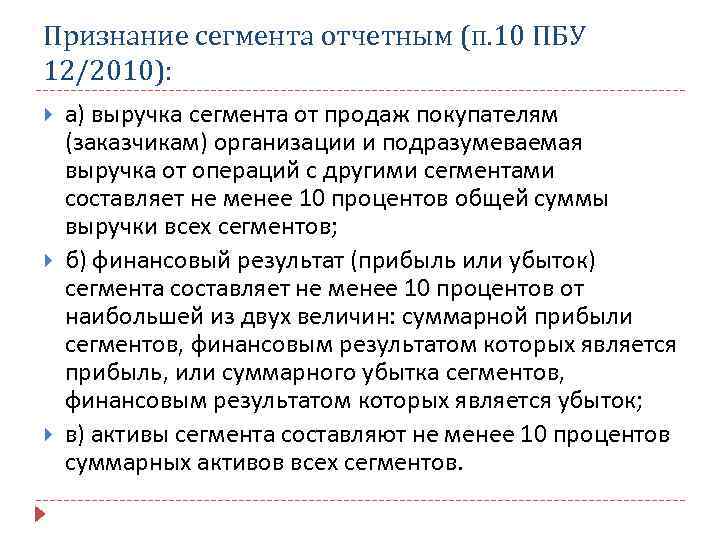 Признание сегмента отчетным (п.10 ПБУ 12/2010):

а) выручка сегмента от продаж покупателям (заказчикам) организации и подразумеваемая выручка от операций с другими сегментами составляет не менее 10 процентов общей суммы выручки всех сегментов;

б) финансовый результат (прибыль или убыток) сегмента составляет не менее 10 процентов от наибольшей из двух величин: суммарной прибыли сегментов, финансовым результатом которых является прибыль, или суммарного убытка сегментов, финансовым результатом которых является убыток;

в) активы сегмента составляют не менее 10 процентов суммарных активов всех сегментов.